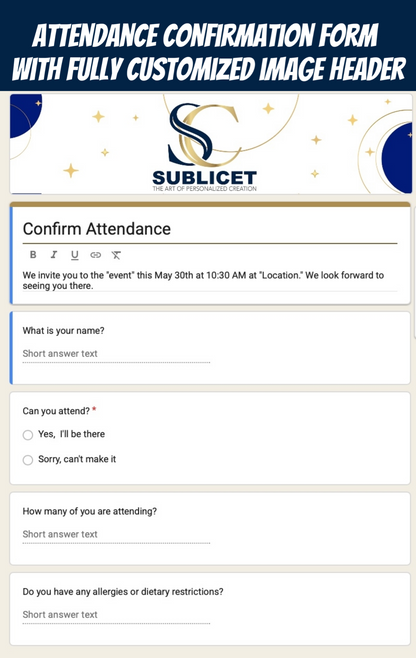 ATTENDANCE CONFIRMATION FORM WITH FULLY CUSTOMIZED IMAGE HEADER

SC
SUBLICET
THE ART OF PERSONALIZED CREATION

Confirm Attendance

B I U

We invite you to the "event" this May 30th at 10:30 AM at "Location." We look forward to seeing you there.

What is your name?

Short answer text

Can you attend? *

Yes, I'll be there

Sorry, can't make it

How many of you are attending?

Short answer text

Do you have any allergies or dietary restrictions?

Short answer text